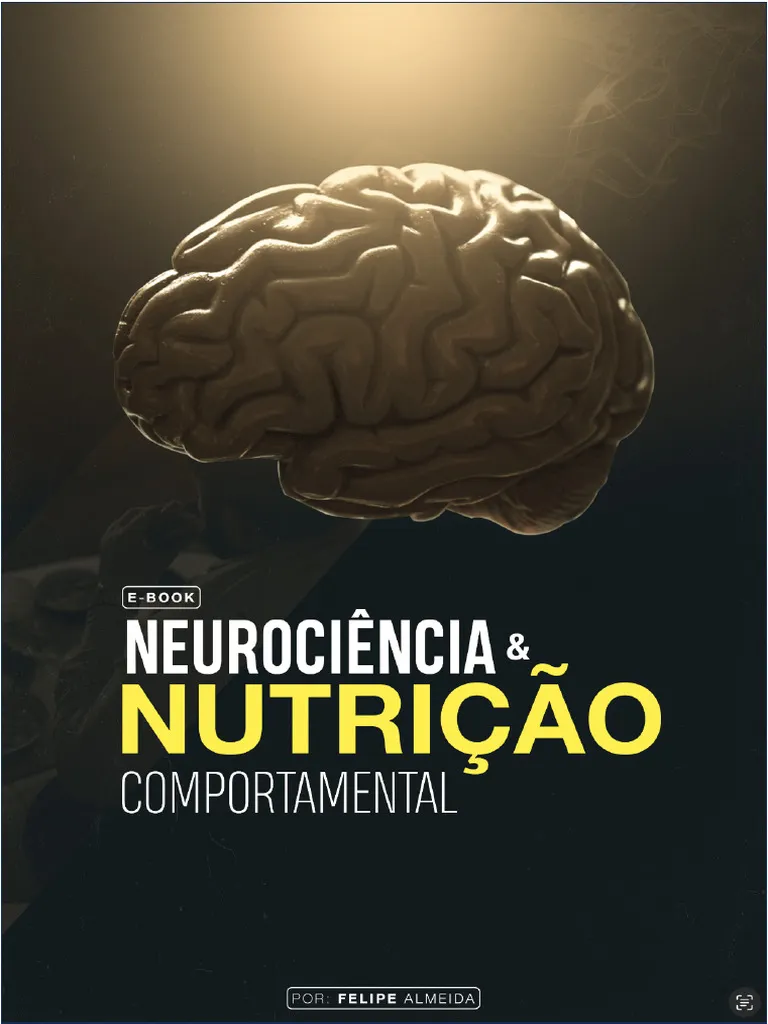 E-BOOK

NEUROCIÊNCIA & NUTRIÇÃO COMPORTAMENTAL

POR: FELIPE ALMEIDA